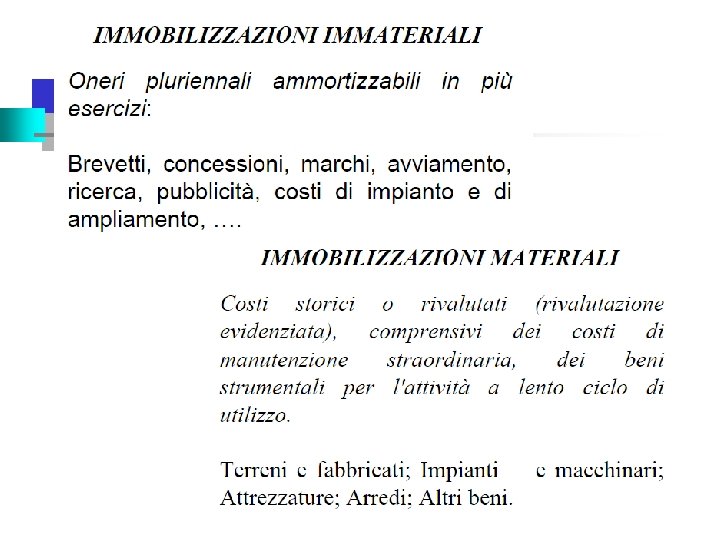 IMMOBILIZZAZIONI IMMATERIALI

Oneri pluriennali ammortizzabili in più esercizi:

Brevetti, concessioni, marchi, avviamento, ricerca, pubblicità, costi di impianto e di ampliamento, ….

IMMOBILIZZAZIONI MATERIALI

Costi storici o rivalutati (rivalutazione evidenziata), comprensivi dei costi di manutenzione straordinaria, dei beni strumentali per l'attività a lento ciclo di utilizzo.

Terreni e fabbricati; Impianti e macchinari; Attrezzature; Arredi; Altri beni.